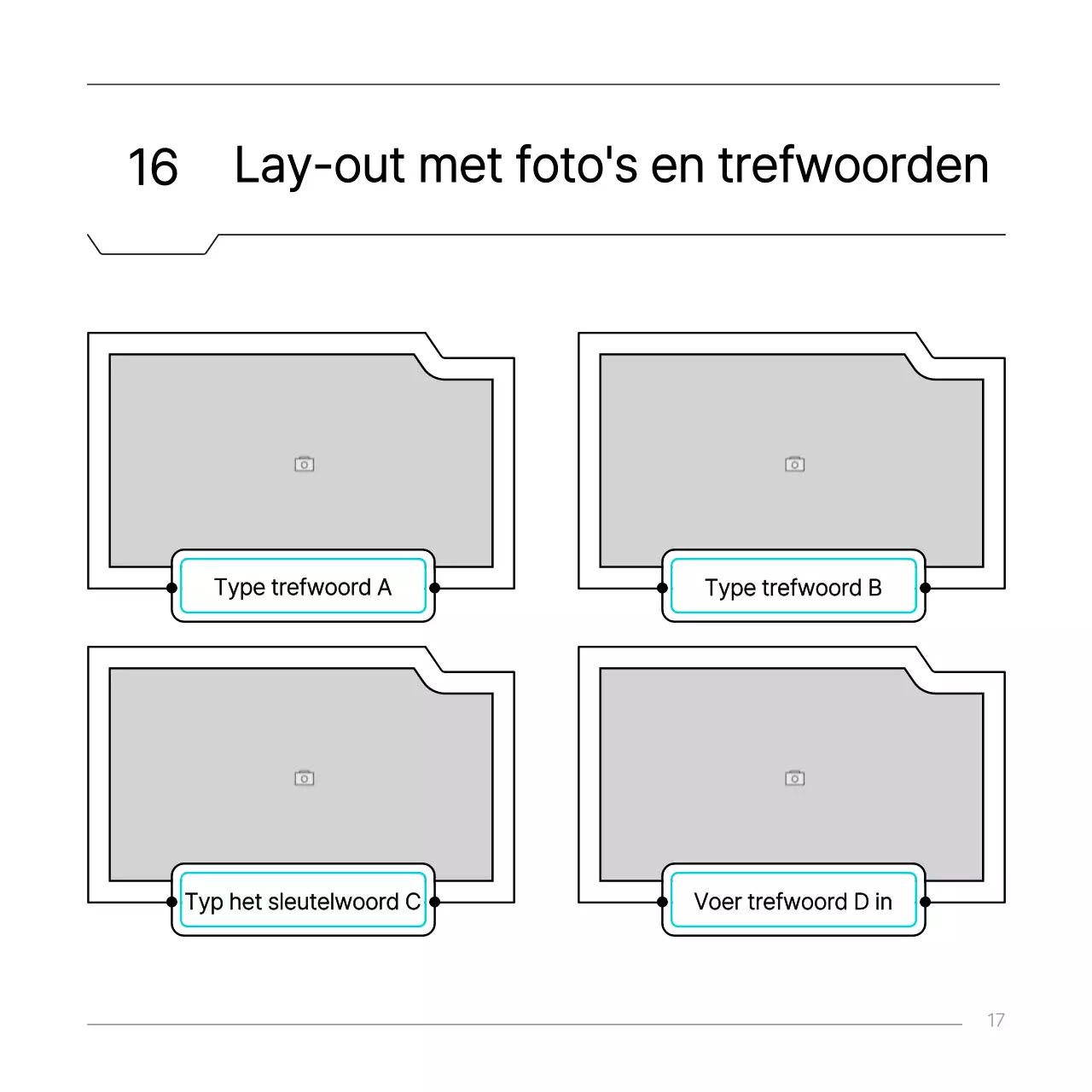 16 Lay-out met foto's en trefwoorden

Type trefwoord A

Type trefwoord B

Typ het sleutelwoord C

Voer trefwoord D in

17